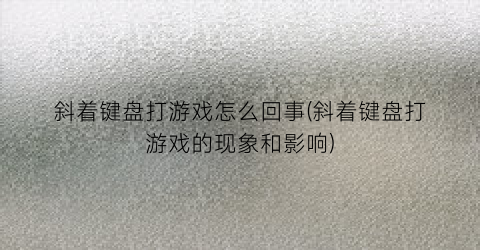 斜着键盘打游戏怎么回事(斜着键盘打游戏的现象和影响)